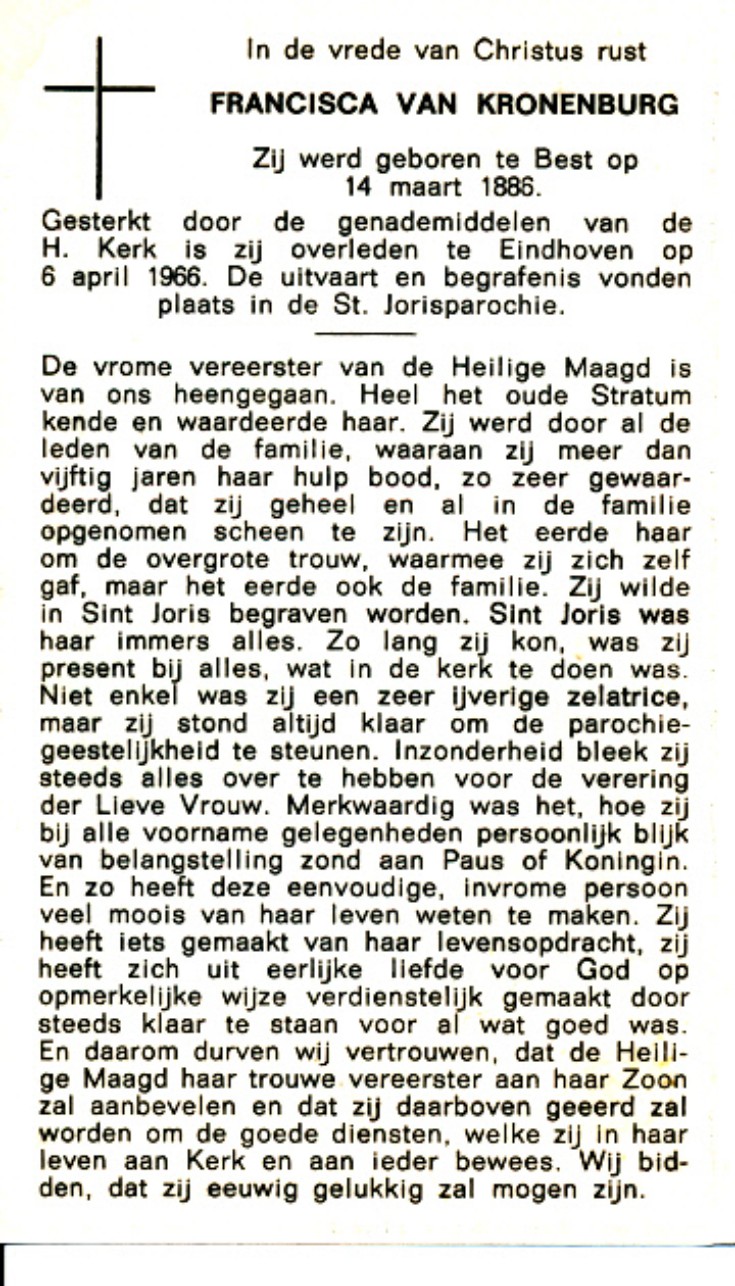 In de vrede van Christus rust

FRANCISCA VAN KRONENBURG

Zij werd geboren te Best op 14 maart 1886.

Gesterkt door de genademiddelen van de H. Kerk is zij overleden te Eindhoven op 6 april 1966. De uitvaart en begrafenis vonden plaats in de St. Jorisparochie.

De vrome vereerster van de Heilige Maagd is van ons heengegaan. Heel het oude Stratum kende en waardeerde haar. Zij werd door al de leden van de familie, waaraan zij meer dan vijftig jaren haar hulp bood, zo zeer gewaardeerd, dat zij geheel en al in de familie opgenomen scheen te zijn. Het eerde haar om de overgrote trouw, waarmee zij zich zelf gaf, maar het eerde ook de familie. Zij wilde in Sint Joris begraven worden. Sint Joris was haar immers alles. Zo lang zij kon, was zij present bij alles, wat in de kerk te doen was. Niet enkel was zij een zeer ijverige zelatrice, maar zij stond altijd klaar om de parochiegeestelijkheid te steunen. Inzonderheid bleek zij steeds alles over te hebben voor de verering der Lieve Vrouw. Merkwaardig was het, hoe zij bij alle voorname gelegenheden persoonlijk blijk van belangstelling zond aan Paus of Koningin. En zo heeft deze eenvoudige, invrome persoon veel moois van haar leven weten te maken. Zij heeft iets gemaakt van haar levensopdracht, zij heeft zich uit eerlijke liefde voor God op opmerkelijke wijze verdienstelijk gemaakt door steeds klaar te staan voor al wat goed was. En daarom durven wij vertrouwen, dat de Heilige Maagd haar trouwe vereerster aan haar Zoon zal aanbevelen en dat zij daarboven geeerd zal worden om de goede diensten, welke zij in haar leven aan Kerk en aan ieder bewees. Wij bidden, dat zij eeuwig gelukkig zal mogen zijn.